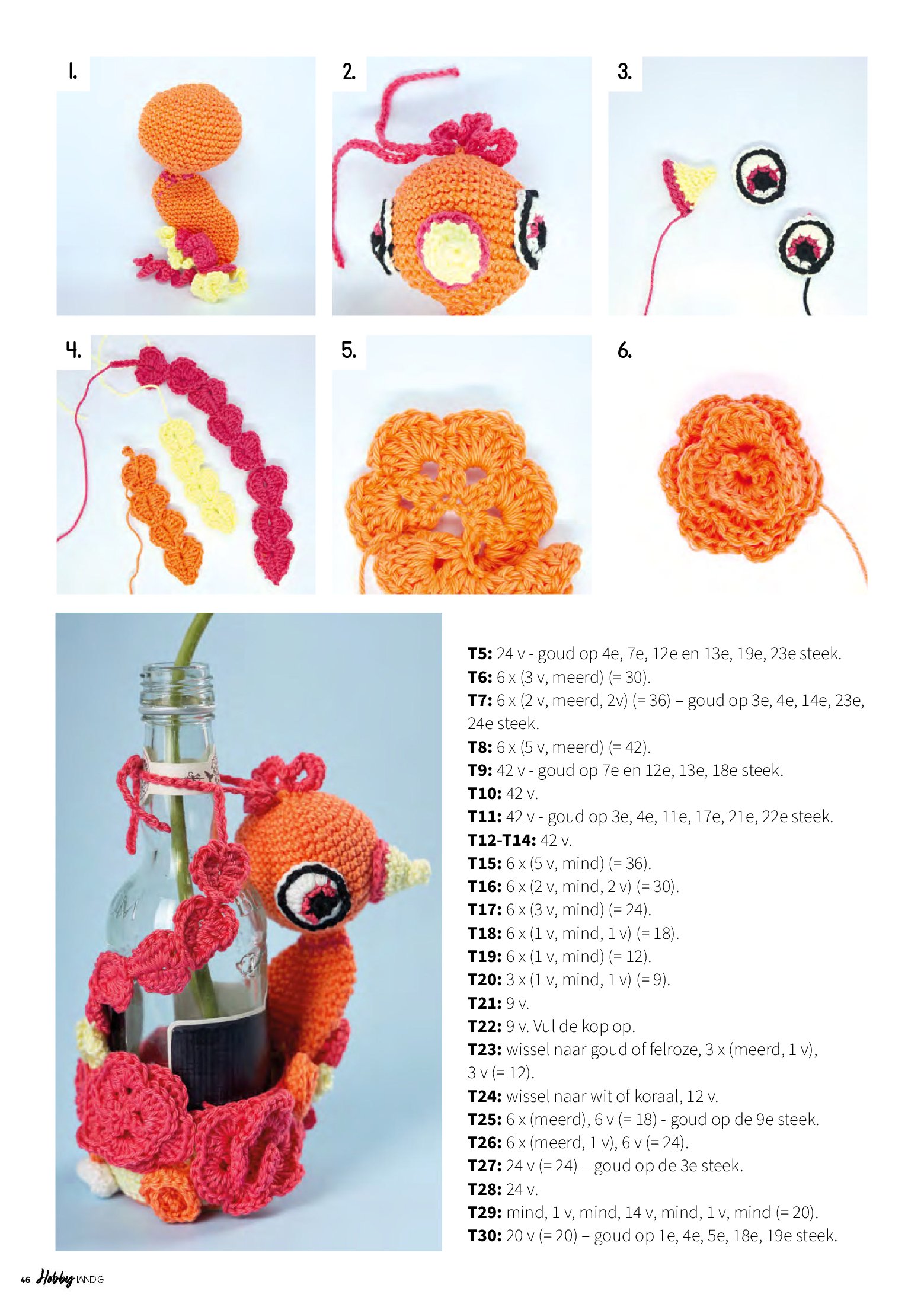 1.

2.

3.

4.

5.

6.

**T5:** 24 v - goud op 4e, 7e, 12e en 13e, 19e, 23e steek.
**T6:** 6 x (3 v, meerd) (= 30).
**T7:** 6 x (2 v, meerd, 2v) (= 36) – goud op 3e, 4e, 14e, 23e, 24e steek.
**T8:** 6 x (5 v, meerd) (= 42).
**T9:** 42 v - goud op 7e en 12e, 13e, 18e steek.
**T10:** 42 v.
**T11:** 42 v - goud op 3e, 4e, 11e, 17e, 21e, 22e steek.
**T12-T14:** 42 v.
**T15:** 6 x (5 v, mind) (= 36).
**T16:** 6 x (2 v, mind, 2 v) (= 30).
**T17:** 6 x (3 v, mind) (= 24).
**T18:** 6 x (1 v, mind, 1 v) (= 18).
**T19:** 6 x (1 v, mind) (= 12).
**T20:** 3 x (1 v, mind, 1 v) (= 9).
**T21:** 9 v.
**T22:** 9 v. Vul de kop op.
**T23:** wissel naar goud of felroze, 3 x (meerd, 1 v), 3 v (= 12).
**T24:** wissel naar wit of koraal, 12 v.
**T25:** 6 x (meerd), 6 v (= 18) - goud op de 9e steek.
**T26:** 6 x (meerd, 1 v), 6 v (= 24).
**T27:** 24 v (= 24) – goud op de 3e steek.
**T28:** 24 v.
**T29:** mind, 1 v, mind, 14 v, mind, 1 v, mind (= 20).
**T30:** 20 v (= 20) – goud op 1e, 4e, 5e, 18e, 19e steek.

46 Hobby HANDIG